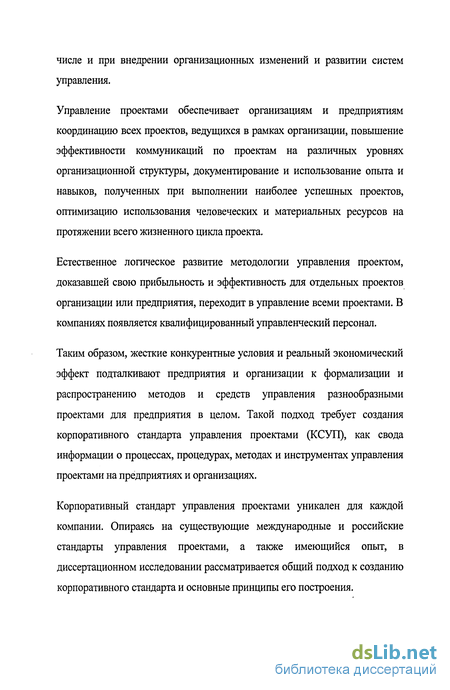 числе и при внедрении организационных изменений и развитии систем управления.

Управление проектами обеспечивает организациям и предприятиям координацию всех проектов, ведущихся в рамках организации, повышение эффективности коммуникаций по проектам на различных уровнях организационной структуры, документирование и использование опыта и навыков, полученных при выполнении наиболее успешных проектов, оптимизацию использования человеческих и материальных ресурсов на протяжении всего жизненного цикла проекта.

Естественное логическое развитие методологии управления проектом, доказавшей свою прибыльность и эффективность для отдельных проектов организации или предприятия, переходит в управление всеми проектами. В компаниях появляется квалифицированный управленческий персонал.

Таким образом, жесткие конкурентные условия и реальный экономический эффект подталкивают предприятия и организации к формализации и распространению методов и средств управления разнообразными проектами для предприятия в целом. Такой подход требует создания корпоративного стандарта управления проектами (КСУП), как свода информации о процессах, процедурах, методах и инструментах управления проектами на предприятиях и организациях.

Корпоративный стандарт управления проектами уникален для каждой компании. Опираясь на существующие международные и российские стандарты управления проектами, а также имеющийся опыт, в диссертационном исследовании рассматривается общий подход к созданию корпоративного стандарта и основные принципы его построения.

dsLib.net
библиотека диссертаций